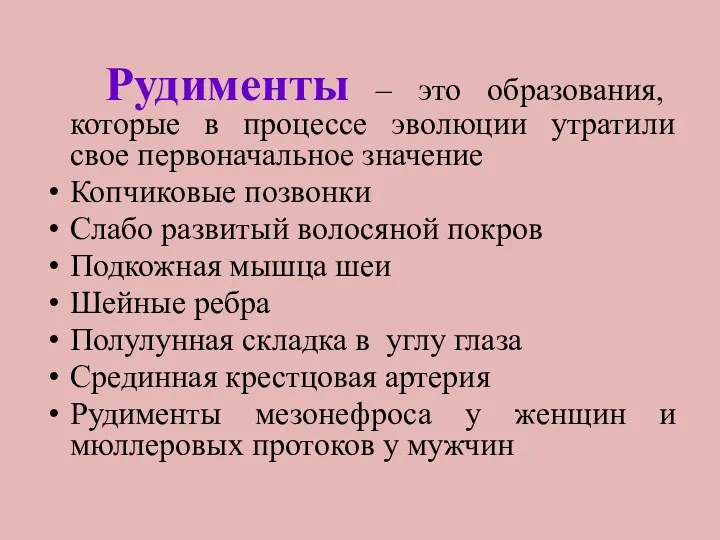 Рудименты – это образования, которые в процессе эволюции утратили свое первоначальное значение

• Копчиковые позвонки
• Слабо развитый волосяной покров
• Подкожная мышца шеи
• Шейные ребра
• Полулунная складка в углу глаза
• Срединная крестцовая артерия
• Рудименты мезонефроса у женщин и мюллеровых протоков у мужчин